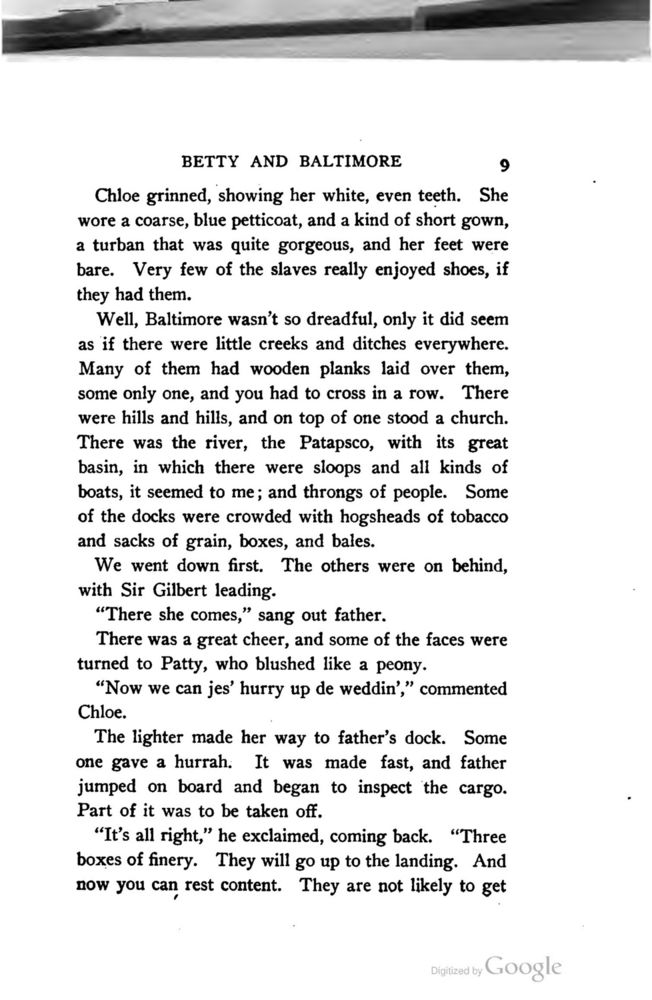 BETTY AND BALTIMORE 9

Chloe grinned, showing her white, even teeth. She wore a coarse, blue petticoat, and a kind of short gown, a turban that was quite gorgeous, and her feet were bare. Very few of the slaves really enjoyed shoes, if they had them.

Well, Baltimore wasn't so dreadful, only it did seem as if there were little creeks and ditches everywhere. Many of them had wooden planks laid over them, some only one, and you had to cross in a row. There were hills and hills, and on top of one stood a church. There was the river, the Patapsco, with its great basin, in which there were sloops and all kinds of boats, it seemed to me; and throngs of people. Some of the docks were crowded with hogsheads of tobacco and sacks of grain, boxes, and bales.

We went down first. The others were on behind, with Sir Gilbert leading.

"There she comes," sang out father.

There was a great cheer, and some of the faces were turned to Patty, who blushed like a peony.

"Now we can jes' hurry up de weddin'," commented Chloe.

The lighter made her way to father's dock. Some one gave a hurrah. It was made fast, and father jumped on board and began to inspect the cargo. Part of it was to be taken off.

"It's all right," he exclaimed, coming back. "Three boxes of finery. They will go up to the landing. And now you can rest content. They are not likely to get

Digitized by Google